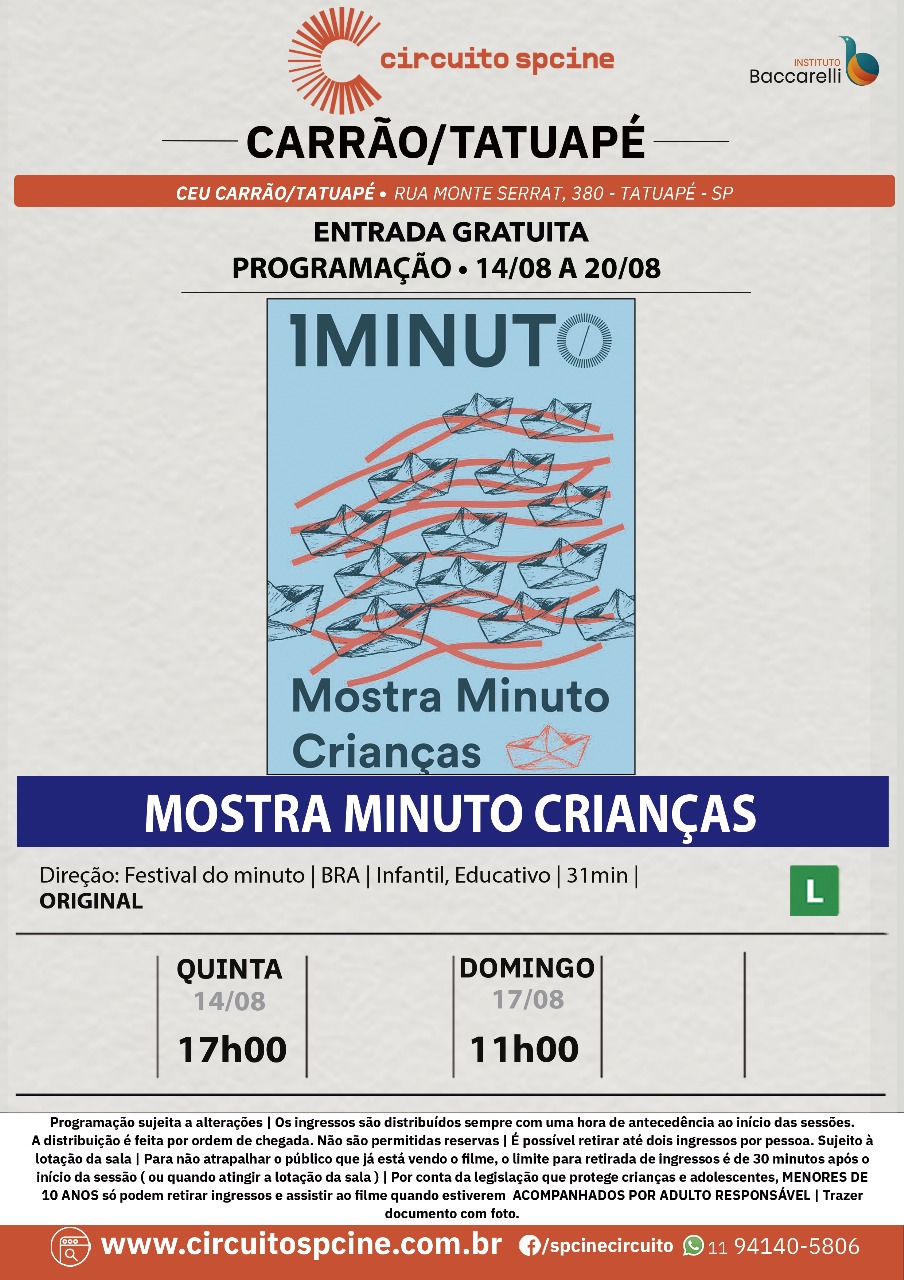 circuito spcine

INSTITUTO
Baccarelli

CARRÃO/TATUAPÉ

CEU CARRÃO/TATUAPÉ • RUA MONTE SERRAT, 380 - TATUAPÉ - SP

ENTRADA GRATUITA
PROGRAMAÇÃO • 14/08 A 20/08

1MINUTO

Mostra Minuto Crianças

MOSTRA MINUTO CRIANÇAS

Direção: Festival do minuto | BRA | Infantil, Educativo | 31min | ORIGINAL

L

QUINTA
14/08
17h00

DOMINGO
17/08
11h00

Programação sujeita a alterações | Os ingressos são distribuídos sempre com uma hora de antecedência ao início das sessões. A distribuição é feita por ordem de chegada. Não são permitidas reservas | É possível retirar até dois ingressos por pessoa. Sujeito à lotação da sala | Para não atrapalhar o público que já está vendo o filme, o limite para retirada de ingressos é de 30 minutos após o início da sessão ( ou quando atingir a lotação da sala ) | Por conta da legislação que protege crianças e adolescentes, MENORES DE 10 ANOS só podem retirar ingressos e assistir ao filme quando estiverem ACOMPANHADOS POR ADULTO RESPONSÁVEL | Trazer documento com foto.

www.circuitospcine.com.br /spcinecircuito 11 94140-5806